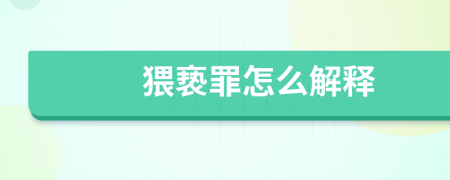 猥亵罪怎么解释